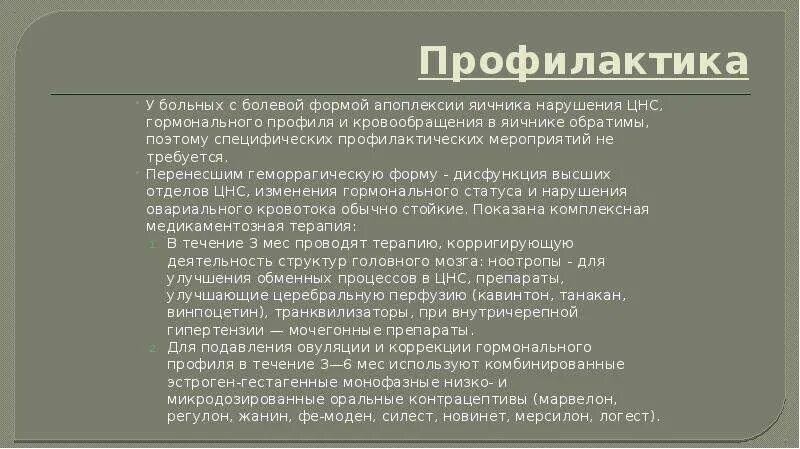 Профилактика

У больных с болевой формой апоплексии яичника нарушения ЦНС, гормонального профиля и кровообращения в яичнике обратимы, поэтому специфических профилактических мероприятий не требуется.

Перенесшим геморрагическую форму - дисфункция высших отделов ЦНС, изменения гормонального статуса и нарушения овариального кровотока обычно стойкие. Показана комплексная медикаментозная терапия:

1. В течение 3 мес проводят терапию, корригирующую деятельность структур головного мозга: ноотропы - для улучшения обменных процессов в ЦНС, препараты, улучшающие церебральную перфузию (кавинтон, танакан, винпоцетин), транквилизаторы, при внутричерепной гипертензии — мочегонные препараты.
2. Для подавления овуляции и коррекции гормонального профиля в течение 3—6 мес используют комбинированные эстроген-гестагенные монофазные низко- и микродозированные оральные контрацептивы (марвелон, регулон, жанин, фе-моден, силест, новинет, мерсилон, логест).